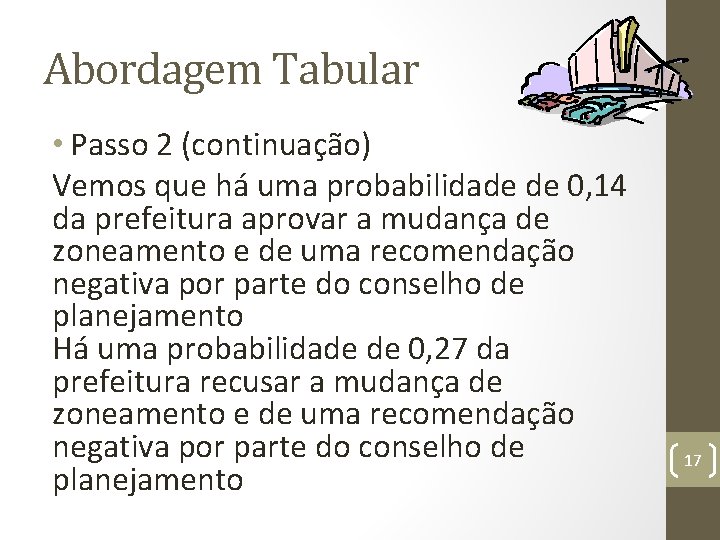 Abordagem Tabular

• Passo 2 (continuação)

Vemos que há uma probabilidade de 0,14 da prefeitura aprovar a mudança de zoneamento e de uma recomendação negativa por parte do conselho de planejamento

Há uma probabilidade de 0,27 da prefeitura recusar a mudança de zoneamento e de uma recomendação negativa por parte do conselho de planejamento

17